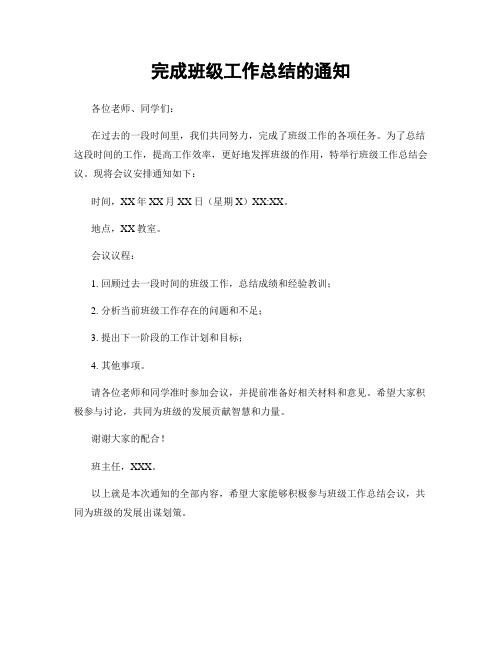 完成班级工作总结的通知

各位老师、同学们：

在过去的一段时间里，我们共同努力，完成了班级工作的各项任务。为了总结这段时间的工作，提高工作效率，更好地发挥班级的作用，特举行班级工作总结会议。现将会议安排通知如下：

时间，XX年XX月XX日（星期X）XX:XX。

地点，XX教室。

会议议程：

1. 回顾过去一段时间的班级工作，总结成绩和经验教训；

2. 分析当前班级工作存在的问题和不足；

3. 提出下一阶段的工作计划和目标；

4. 其他事项。

请各位老师和同学准时参加会议，并提前准备好相关材料和意见。希望大家积极参与讨论，共同为班级的发展贡献智慧和力量。

谢谢大家的配合！

班主任，XXX。

以上就是本次通知的全部内容，希望大家能够积极参与班级工作总结会议，共同为班级的发展出谋划策。